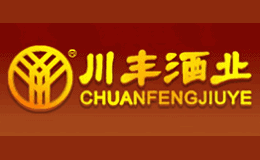 ®
川丰酒业
CHUANFENGJIUYE